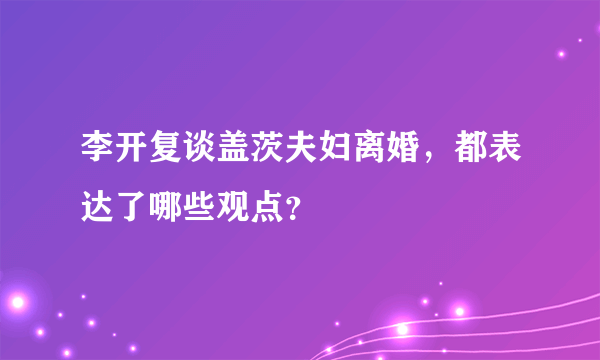 李开复谈盖茨夫妇离婚，都表达了哪些观点?